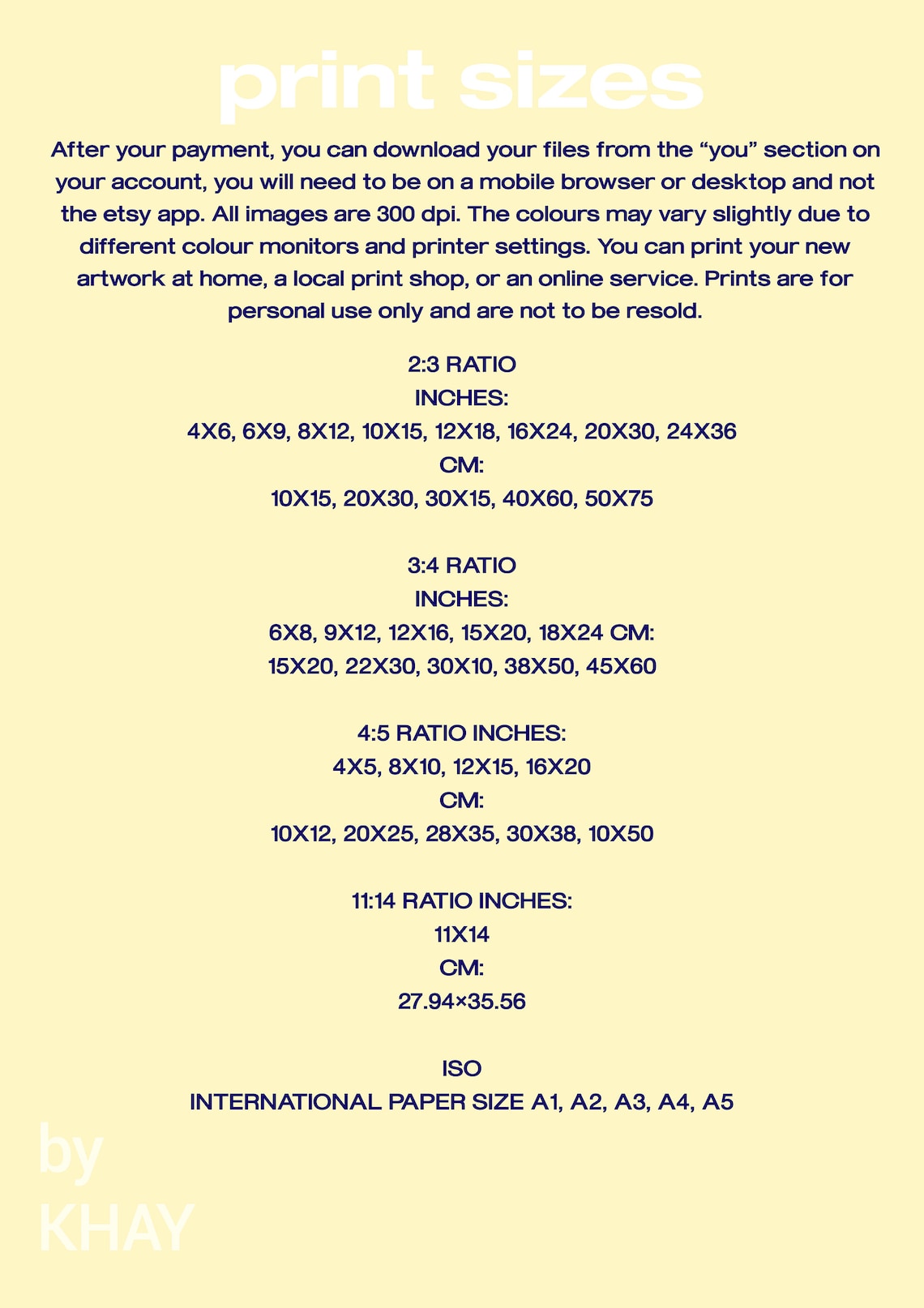 print sizes

After your payment, you can download your files from the “you” section on your account, you will need to be on a mobile browser or desktop and not the etsy app. All images are 300 dpi. The colours may vary slightly due to different colour monitors and printer settings. You can print your new artwork at home, a local print shop, or an online service. Prints are for personal use only and are not to be resold.

2:3 RATIO
INCHES:
4X6, 6X9, 8X12, 10X15, 12X18, 16X24, 20X30, 24X36
CM:
10X15, 20X30, 30X15, 40X60, 50X75

3:4 RATIO
INCHES:
6X8, 9X12, 12X16, 15X20, 18X24 CM:
15X20, 22X30, 30X10, 38X50, 45X60

4:5 RATIO INCHES:
4X5, 8X10, 12X15, 16X20
CM:
10X12, 20X25, 28X35, 30X38, 10X50

11:14 RATIO INCHES:
11X14
CM:
27.94×35.56

ISO
INTERNATIONAL PAPER SIZE A1, A2, A3, A4, A5

by
KHAY